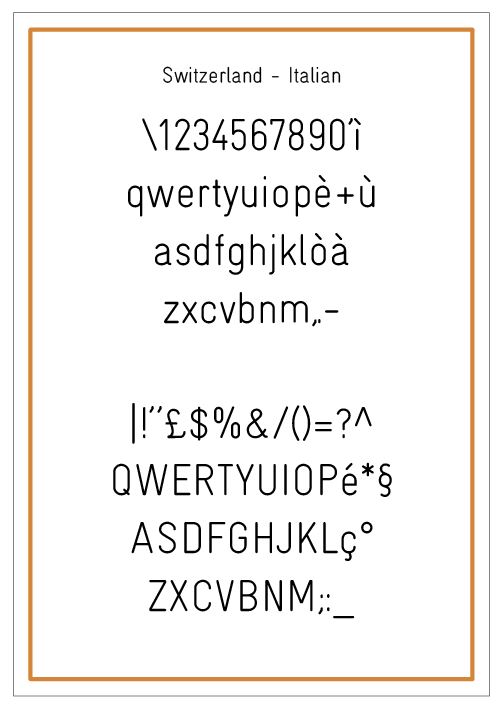 Switzerland - Italian

\1234567890'ì

qwertyuiopè+ù

asdfghjklòà

zxcvbnm,.-

|!"£$%&/()=?^

QWERTYUIOPé*§

ASDFGHJKLç°

ZXCVBNM;:_